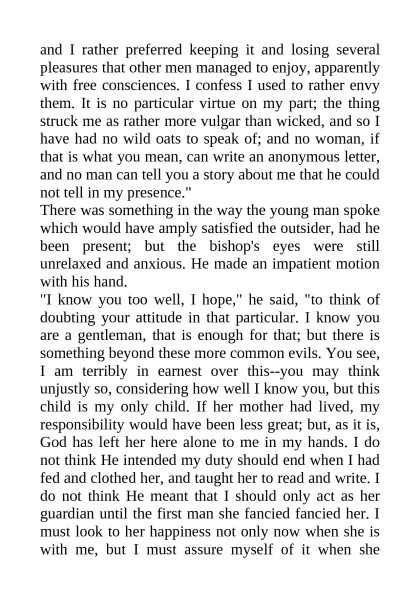 and I rather preferred keeping it and losing several pleasures that other men managed to enjoy, apparently with free consciences. I confess I used to rather envy them. It is no particular virtue on my part; the thing struck me as rather more vulgar than wicked, and so I have had no wild oats to speak of; and no woman, if that is what you mean, can write an anonymous letter, and no man can tell you a story about me that he could not tell in my presence."
There was something in the way the young man spoke which would have amply satisfied the outsider, had he been present; but the bishop's eyes were still unrelaxed and anxious. He made an impatient motion with his hand.
"I know you too well, I hope," he said, "to think of doubting your attitude in that particular. I know you are a gentleman, that is enough for that; but there is something beyond these more common evils. You see, I am terribly in earnest over this--you may think unjustly so, considering how well I know you, but this child is my only child. If her mother had lived, my responsibility would have been less great; but, as it is, God has left her here alone to me in my hands. I do not think He intended my duty should end when I had fed and clothed her, and taught her to read and write. I do not think He meant that I should only act as her guardian until the first man she fancied fancied her. I must look to her happiness not only now when she is with me, but I must assure myself of it when she